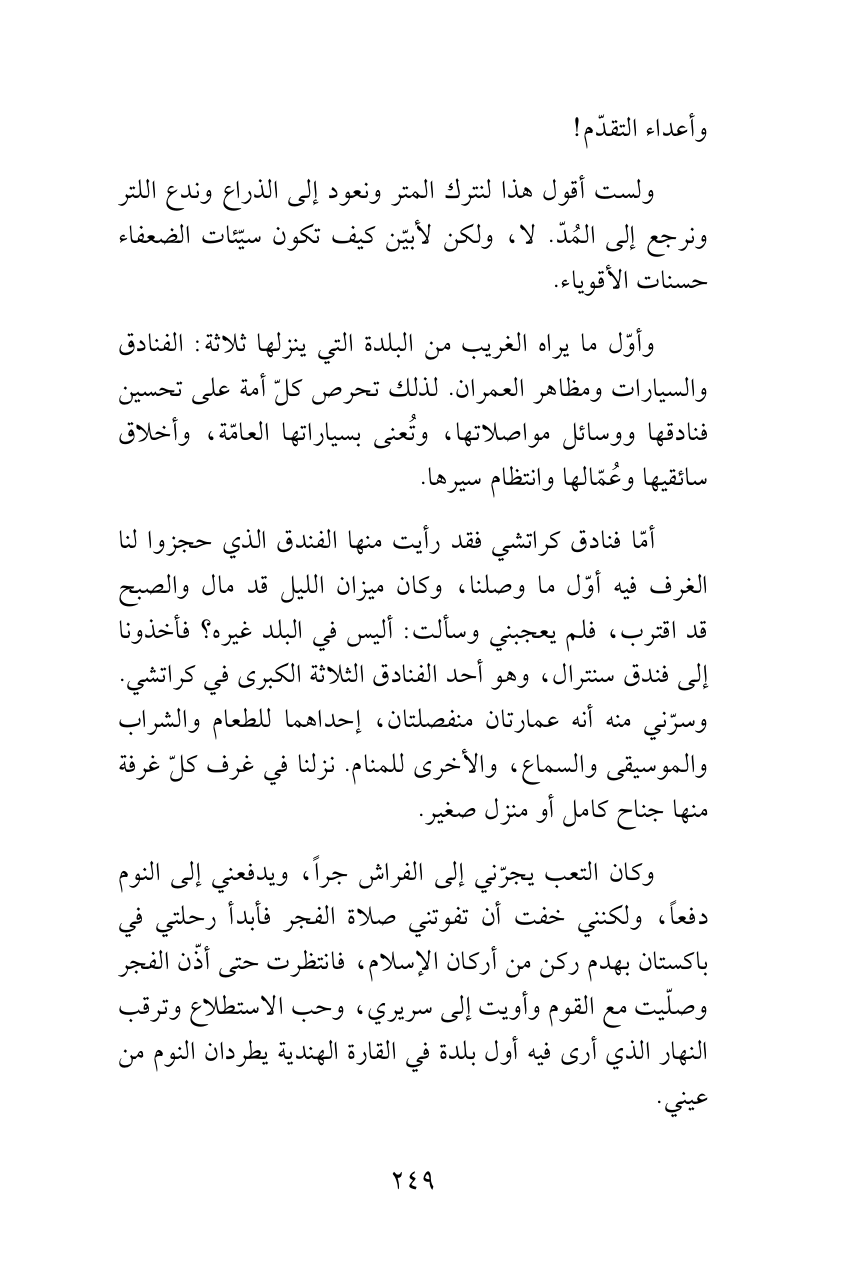 وأعداء التقدّم!

ولست أقول هذا لنترك المتر ونعود إلى الذراع وندع اللتر ونرجع إلى المُدّ. لا، ولكن لأبيّن كيف تكون سيّئات الضعفاء حسنات الأقوياء.

وأوّل ما يراه الغريب من البلدة التي ينزلها ثلاثة: الفنادق والسيارات ومظاهر العمران. لذلك تحرص كلّ أمة على تحسين فنادقها ووسائل مواصلاتها، وتُعنى بسياراتها العامّة، وأخلاق سائقيها وعُمّالها وانتظام سيرها.

أمّا فنادق كراتشي فقد رأيت منها الفندق الذي حجزوا لنا الغرف فيه أوّل ما وصلنا، وكان ميزان الليل قد مال والصبح قد اقترب، فلم يعجبني وسألت: أليس في البلد غيره؟ فأخذونا إلى فندق سنترال، وهو أحد الفنادق الثلاثة الكبرى في كراتشي. وسرّني منه أنه عمارتان منفصلتان، إحداهما للطعام والشراب والموسيقى والسماع، والأخرى للمنام. نزلنا في غرف كلّ غرفة منها جناح كامل أو منزل صغير.

وكان التعب يجرّني إلى الفراش جراً، ويدفعني إلى النوم دفعاً، ولكنني خفت أن تفوتني صلاة الفجر فأبدأ رحلتي في باكستان بهدم ركن من أركان الإسلام، فانتظرت حتى أذّن الفجر وصلّيت مع القوم وأويت إلى سريري، وحب الاستطلاع وترقب النهار الذي أرى فيه أول بلدة في القارة الهندية يطردان النوم من عيني.

٢٤٩